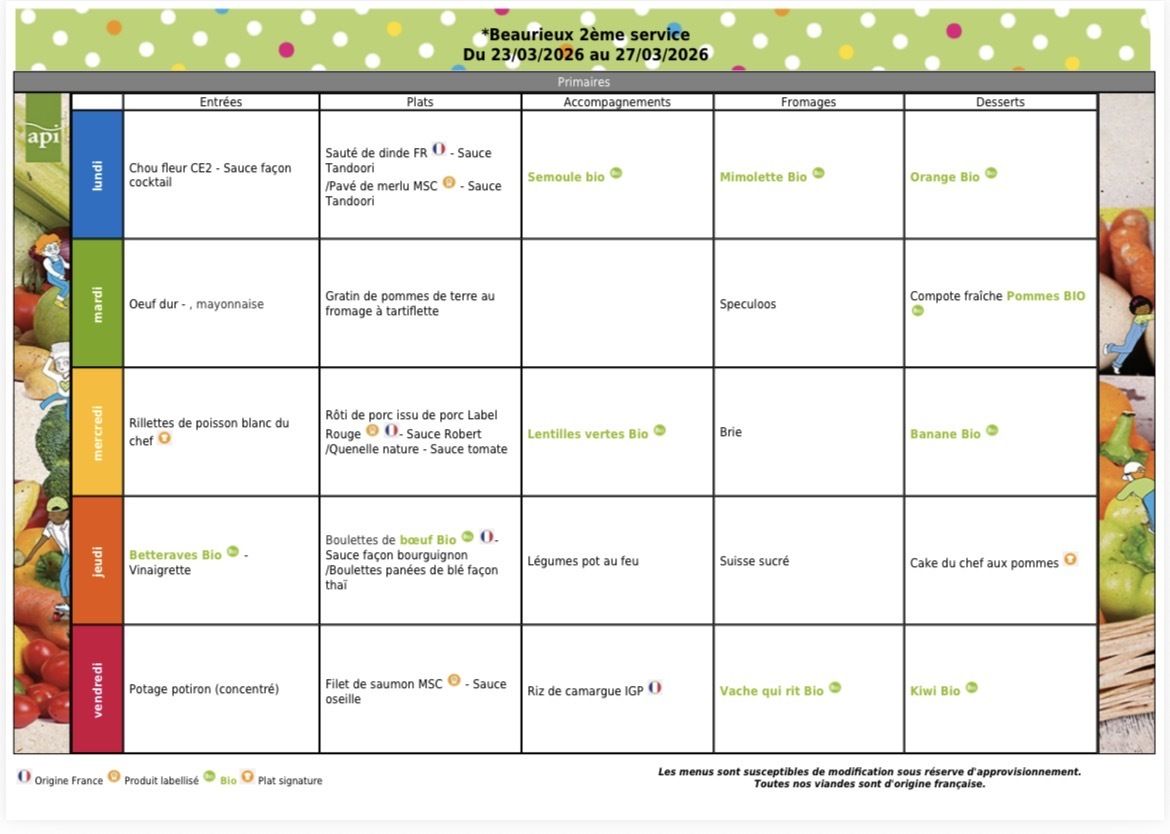 *Beaurieux 2ème service
Du 23/03/2026 au 27/03/2026

Primaires

api

| | Entrées | Plats | Accompagnements | Fromages | Desserts |
|---|---|---|---|---|---|
| lundi | Chou fleur CE2 - Sauce façon cocktail | Sauté de dinde FR - Sauce Tandoori /Pavé de merlu MSC - Sauce Tandoori | Semoule bio | Mimolette Bio | Orange Bio |
| mardi | Oeuf dur - , mayonnaise | Gratin de pommes de terre au fromage à tartiflette | | Speculoos | Compote fraîche Pommes BIO |
| mercredi | Rillettes de poisson blanc du chef | Rôti de porc issu de porc Label Rouge - Sauce Robert /Quenelle nature - Sauce tomate | Lentilles vertes Bio | Brie | Banane Bio |
| jeudi | Betteraves Bio - Vinaigrette | Boulettes de bœuf Bio - Sauce façon bourguignon /Boulettes panées de blé façon thaï | Légumes pot au feu | Suisse sucré | Cake du chef aux pommes |
| vendredi | Potage potiron (concentré) | Filet de saumon MSC - Sauce oseille | Riz de camargue IGP | Vache qui rit Bio | Kiwi Bio |

Origine France Produit labellisé Bio Plat signature

Les menus sont susceptibles de modification sous réserve d'approvisionnement.
Toutes nos viandes sont d'origine française.